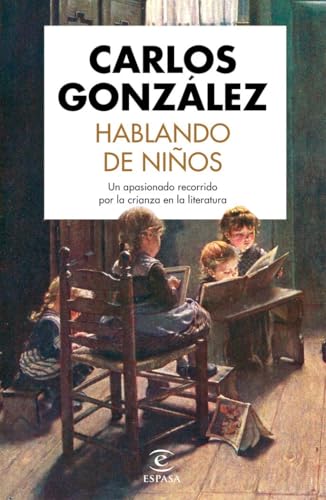 CARLOS GONZÁLEZ

HABLANDO DE NIÑOS

Un apasionado recorrido por la crianza en la literatura

ESPASA